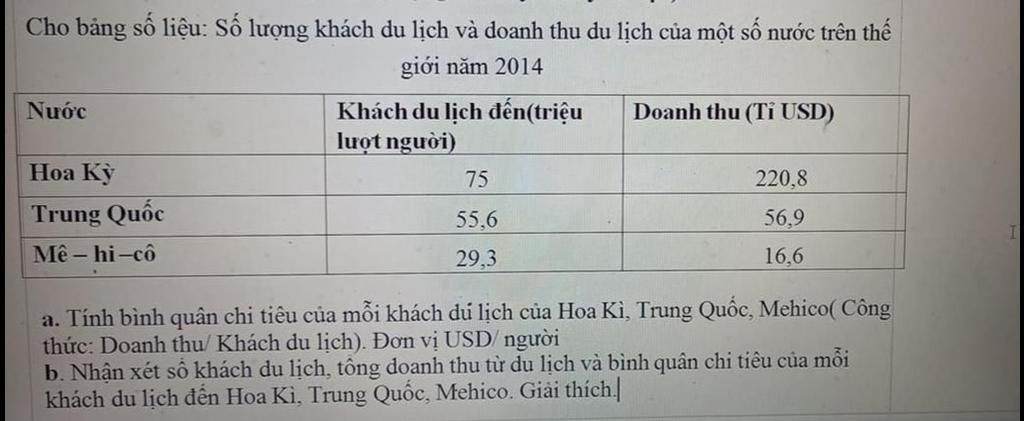 Cho bảng số liệu: Số lượng khách du lịch và doanh thu du lịch của một số nước trên thế giới năm 2014

| Nước | Khách du lịch đến(triệu lượt người) | Doanh thu (Tỉ USD) |
|---|---|---|
| Hoa Kỳ | 75 | 220,8 |
| Trung Quốc | 55,6 | 56,9 |
| Mê – hi –cô | 29,3 | 16,6 |

a. Tính bình quân chi tiêu của mỗi khách dú lịch của Hoa Kì, Trung Quốc, Mehico( Công thức: Doanh thu/ Khách du lịch). Đơn vị USD/ người
b. Nhận xét số khách du lịch, tổng doanh thu từ du lịch và bình quân chi tiêu của mỗi khách du lịch đến Hoa Kì, Trung Quốc, Mehico. Giải thích.